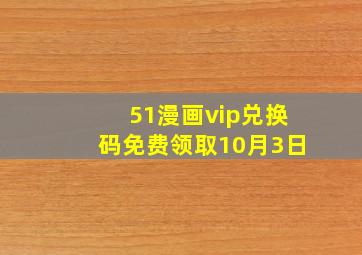 51漫画vip兑换码免费领取10月3日